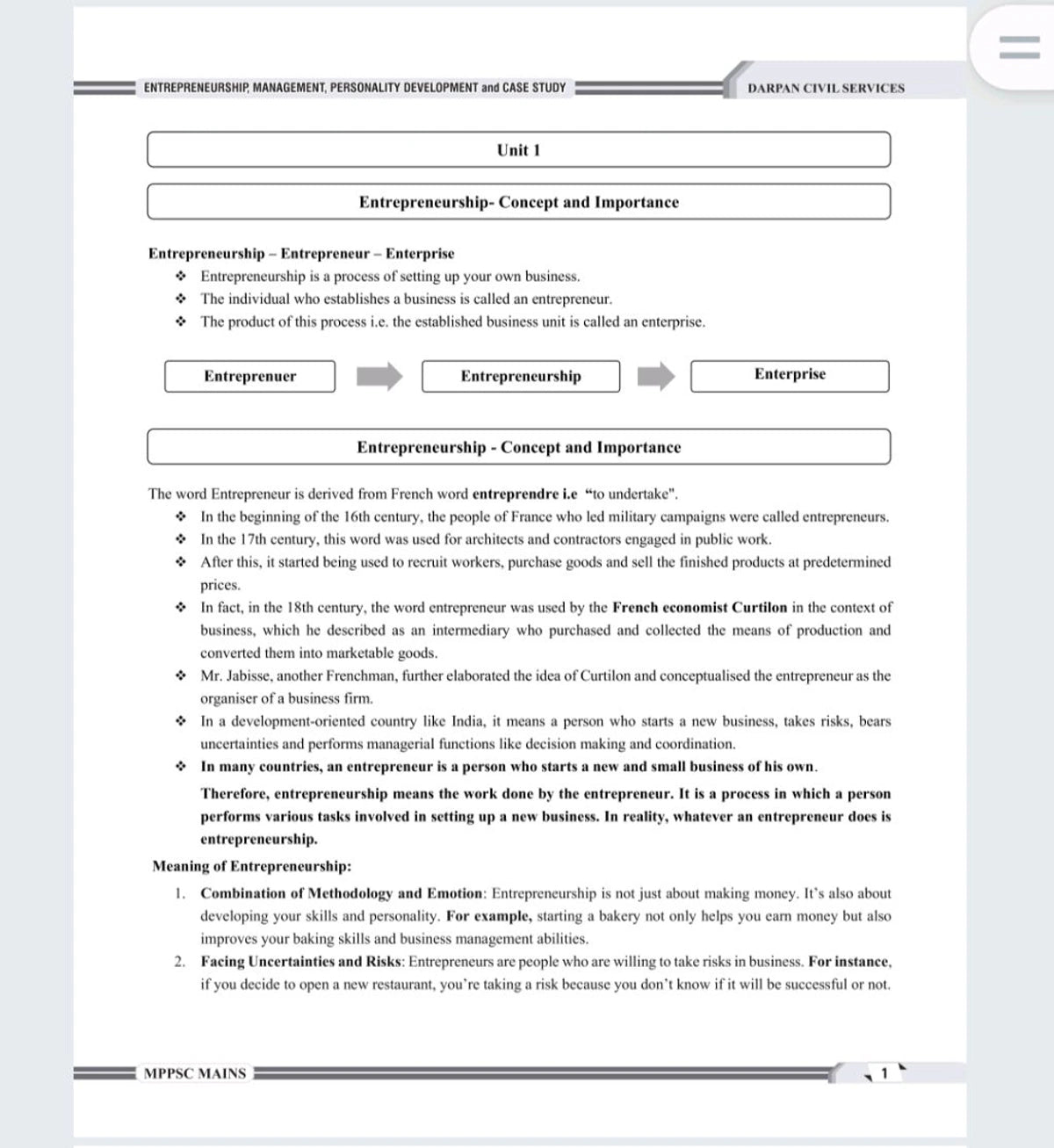 ENTREPRENEURSHIP, MANAGEMENT, PERSONALITY DEVELOPMENT and CASE STUDY

DARPAN CIVIL SERVICES

Unit 1

Entrepreneurship- Concept and Importance

Entrepreneurship – Entrepreneur – Enterprise

❖ Entrepreneurship is a process of setting up your own business.
❖ The individual who establishes a business is called an entrepreneur.
❖ The product of this process i.e. the established business unit is called an enterprise.

Entreprenuer

Entrepreneurship

Enterprise

Entrepreneurship - Concept and Importance

The word Entrepreneur is derived from French word entreprendre i.e "to undertake".

❖ In the beginning of the 16th century, the people of France who led military campaigns were called entrepreneurs.
❖ In the 17th century, this word was used for architects and contractors engaged in public work.
❖ After this, it started being used to recruit workers, purchase goods and sell the finished products at predetermined prices.
❖ In fact, in the 18th century, the word entrepreneur was used by the French economist Curtilon in the context of business, which he described as an intermediary who purchased and collected the means of production and converted them into marketable goods.
❖ Mr. Jabisse, another Frenchman, further elaborated the idea of Curtilon and conceptualised the entrepreneur as the organiser of a business firm.
❖ In a development-oriented country like India, it means a person who starts a new business, takes risks, bears uncertainties and performs managerial functions like decision making and coordination.
❖ In many countries, an entrepreneur is a person who starts a new and small business of his own.

Therefore, entrepreneurship means the work done by the entrepreneur. It is a process in which a person performs various tasks involved in setting up a new business. In reality, whatever an entrepreneur does is entrepreneurship.

Meaning of Entrepreneurship:

1. Combination of Methodology and Emotion: Entrepreneurship is not just about making money. It's also about developing your skills and personality. For example, starting a bakery not only helps you earn money but also improves your baking skills and business management abilities.
2. Facing Uncertainties and Risks: Entrepreneurs are people who are willing to take risks in business. For instance, if you decide to open a new restaurant, you're taking a risk because you don't know if it will be successful or not.

MPPSC MAINS

1